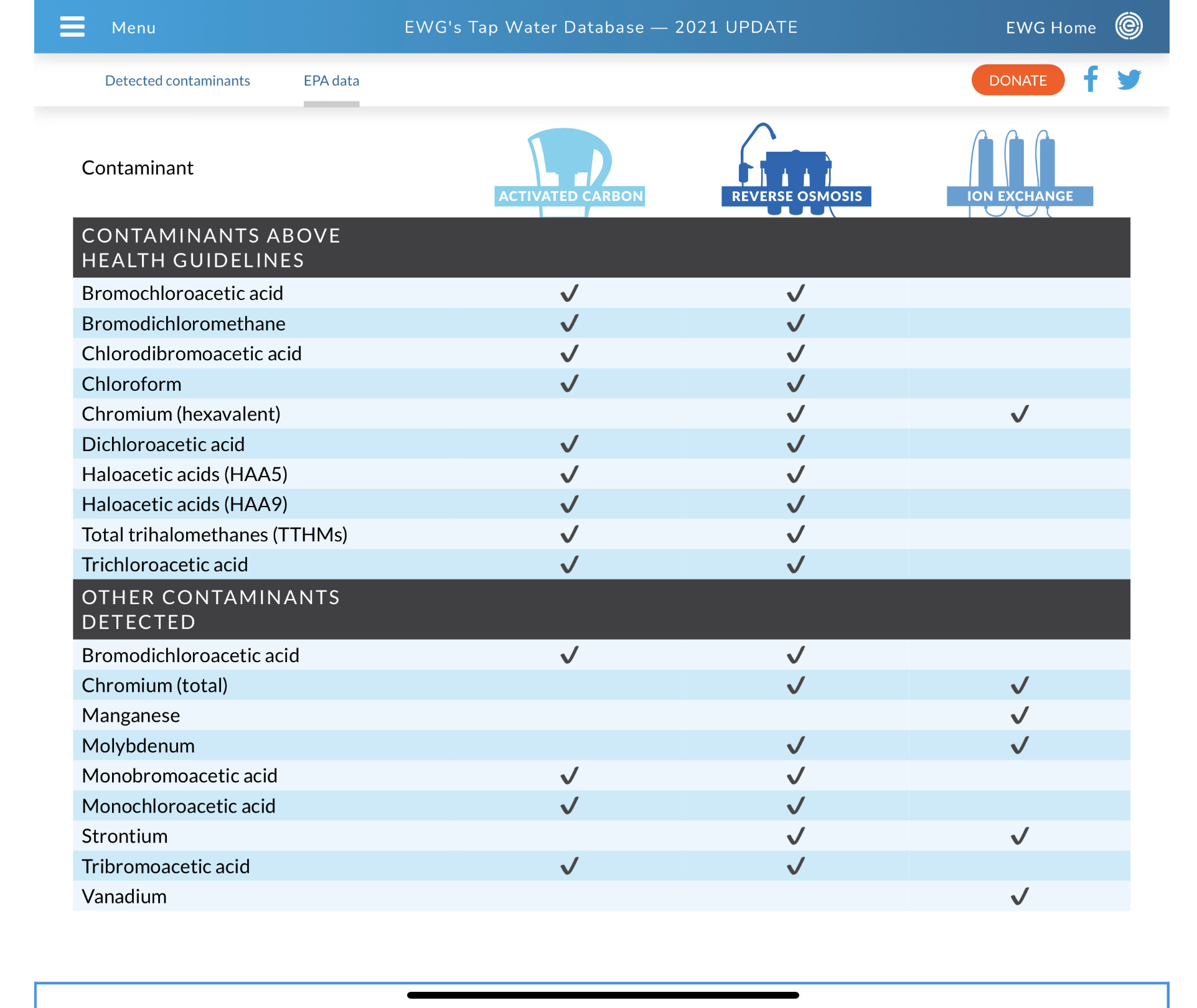 Menu EWG's Tap Water Database — 2021 UPDATE EWG Home

Detected contaminants EPA data DONATE

| Contaminant | ACTIVATED CARBON | REVERSE OSMOSIS | ION EXCHANGE |
|---|---|---|---|
| CONTAMINANTS ABOVE HEALTH GUIDELINES | | | |
| Bromochloroacetic acid | ✓ | ✓ | |
| Bromodichloromethane | ✓ | ✓ | |
| Chlorodibromoacetic acid | ✓ | ✓ | |
| Chloroform | ✓ | ✓ | |
| Chromium (hexavalent) | | ✓ | ✓ |
| Dichloroacetic acid | ✓ | ✓ | |
| Haloacetic acids (HAA5) | ✓ | ✓ | |
| Haloacetic acids (HAA9) | ✓ | ✓ | |
| Total trihalomethanes (TTHMs) | ✓ | ✓ | |
| Trichloroacetic acid | ✓ | ✓ | |
| OTHER CONTAMINANTS DETECTED | | | |
| Bromodichloroacetic acid | ✓ | ✓ | |
| Chromium (total) | | ✓ | ✓ |
| Manganese | | | ✓ |
| Molybdenum | | ✓ | ✓ |
| Monobromoacetic acid | ✓ | ✓ | |
| Monochloroacetic acid | ✓ | ✓ | |
| Strontium | | ✓ | ✓ |
| Tribromoacetic acid | ✓ | ✓ | |
| Vanadium | | | ✓ |